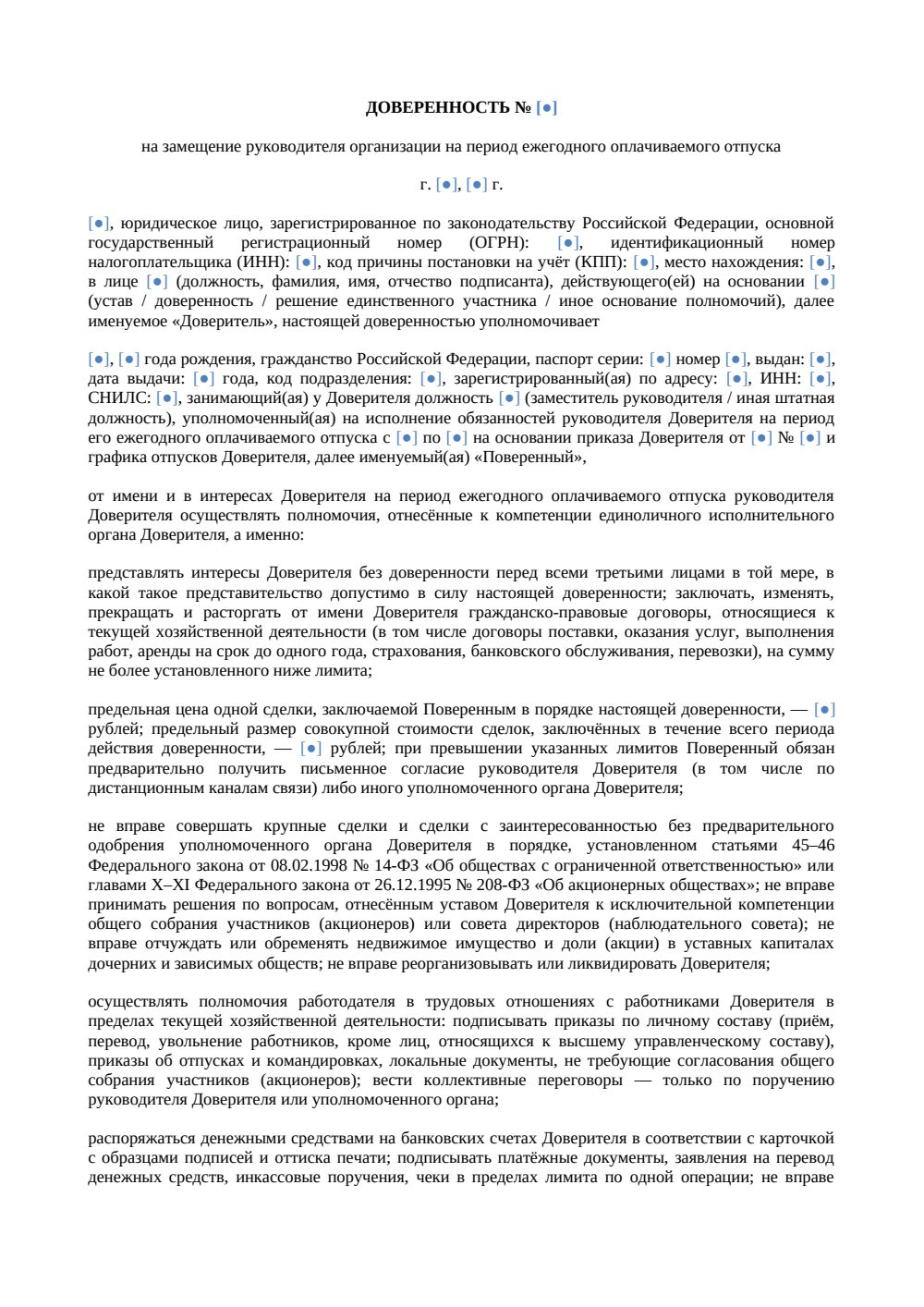 ДОВЕРЕННОСТЬ № [●]

на замещение руководителя организации на период ежегодного оплачиваемого отпуска

г. [●], [●] г.

[●], юридическое лицо, зарегистрированное по законодательству Российской Федерации, основной государственный регистрационный номер (ОГРН): [●], идентификационный номер налогоплательщика (ИНН): [●], код причины постановки на учёт (КПП): [●], место нахождения: [●], в лице [●] (должность, фамилия, имя, отчество подписанта), действующего(ей) на основании [●] (устав / доверенность / решение единственного участника / иное основание полномочий), далее именуемое «Доверитель», настоящей доверенностью уполномочивает

[●], [●] года рождения, гражданство Российской Федерации, паспорт серии: [●] номер [●], выдан: [●], дата выдачи: [●] года, код подразделения: [●], зарегистрированный(ая) по адресу: [●], ИНН: [●], СНИЛС: [●], занимающий(ая) у Доверителя должность [●] (заместитель руководителя / иная штатная должность), уполномоченный(ая) на исполнение обязанностей руководителя Доверителя на период его ежегодного оплачиваемого отпуска с [●] по [●] на основании приказа Доверителя от [●] № [●] и графика отпусков Доверителя, далее именуемый(ая) «Поверенный»,

от имени и в интересах Доверителя на период ежегодного оплачиваемого отпуска руководителя Доверителя осуществлять полномочия, отнесённые к компетенции единоличного исполнительного органа Доверителя, а именно:

представлять интересы Доверителя без доверенности перед всеми третьими лицами в той мере, в какой такое представительство допустимо в силу настоящей доверенности; заключать, изменять, прекращать и расторгать от имени Доверителя гражданско-правовые договоры, относящиеся к текущей хозяйственной деятельности (в том числе договоры поставки, оказания услуг, выполнения работ, аренды на срок до одного года, страхования, банковского обслуживания, перевозки), на сумму не более установленного ниже лимита;

предельная цена одной сделки, заключаемой Поверенным в порядке настоящей доверенности, — [●] рублей; предельный размер совокупной стоимости сделок, заключённых в течение всего периода действия доверенности, — [●] рублей; при превышении указанных лимитов Поверенный обязан предварительно получить письменное согласие руководителя Доверителя (в том числе по дистанционным каналам связи) либо иного уполномоченного органа Доверителя;

не вправе совершать крупные сделки и сделки с заинтересованностью без предварительного одобрения уполномоченного органа Доверителя в порядке, установленном статьями 45–46 Федерального закона от 08.02.1998 № 14-ФЗ «Об обществах с ограниченной ответственностью» или главами X–XI Федерального закона от 26.12.1995 № 208-ФЗ «Об акционерных обществах»; не вправе принимать решения по вопросам, отнесённым уставом Доверителя к исключительной компетенции общего собрания участников (акционеров) или совета директоров (наблюдательного совета); не вправе отчуждать или обременять недвижимое имущество и доли (акции) в уставных капиталах дочерних и зависимых обществ; не вправе реорганизовывать или ликвидировать Доверителя;

осуществлять полномочия работодателя в трудовых отношениях с работниками Доверителя в пределах текущей хозяйственной деятельности: подписывать приказы по личному составу (приём, перевод, увольнение работников, кроме лиц, относящихся к высшему управленческому составу), приказы об отпусках и командировках, локальные документы, не требующие согласования общего собрания участников (акционеров); вести коллективные переговоры — только по поручению руководителя Доверителя или уполномоченного органа;

распоряжаться денежными средствами на банковских счетах Доверителя в соответствии с карточкой с образцами подписей и оттиска печати; подписывать платёжные документы, заявления на перевод денежных средств, инкассовые поручения, чеки в пределах лимита по одной операции; не вправе